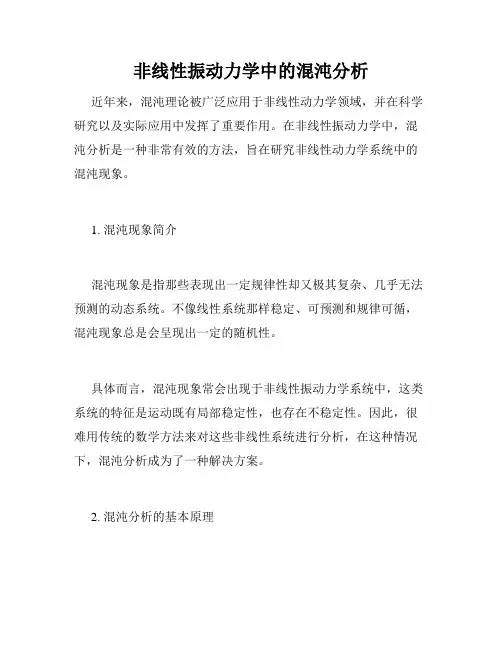 非线性振动力学中的混沌分析

近年来，混沌理论被广泛应用于非线性动力学领域，并在科学研究以及实际应用中发挥了重要作用。在非线性振动力学中，混沌分析是一种非常有效的方法，旨在研究非线性动力学系统中的混沌现象。

1. 混沌现象简介

混沌现象是指那些表现出一定规律性却又极其复杂、几乎无法预测的动态系统。不像线性系统那样稳定、可预测和规律可循，混沌现象总是会呈现出一定的随机性。

具体而言，混沌现象常会出现于非线性振动力学系统中，这类系统的特征是运动既有局部稳定性，也存在不稳定性。因此，很难用传统的数学方法来对这些非线性系统进行分析，在这种情况下，混沌分析成为了一种解决方案。

2. 混沌分析的基本原理